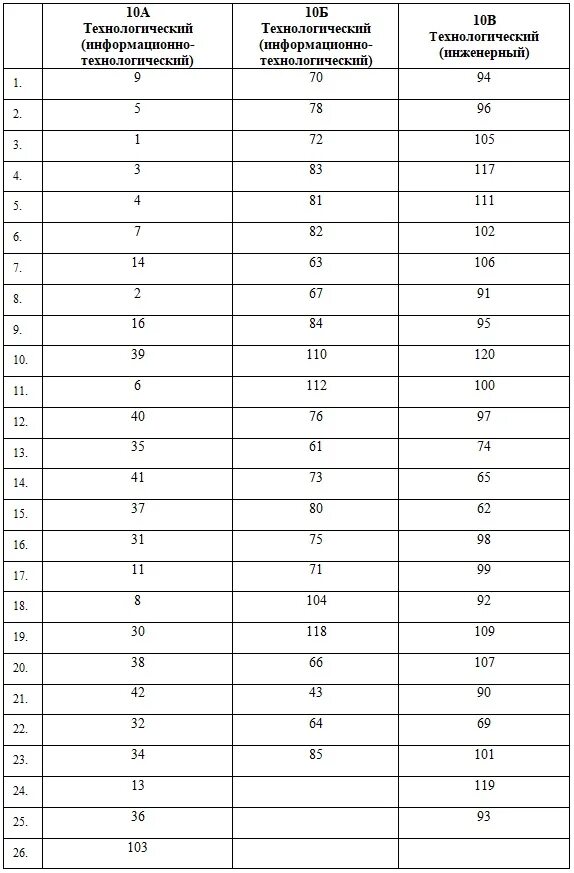 |  | 10А Технологический (информационно-технологический) | 10Б Технологический (информационно-технологический) | 10В Технологический (инженерный) |
|---|---|---|---|
| 1. | 9 | 70 | 94 |
| 2. | 5 | 78 | 96 |
| 3. | 1 | 72 | 105 |
| 4. | 3 | 83 | 117 |
| 5. | 4 | 81 | 111 |
| 6. | 7 | 82 | 102 |
| 7. | 14 | 63 | 106 |
| 8. | 2 | 67 | 91 |
| 9. | 16 | 84 | 95 |
| 10. | 39 | 110 | 120 |
| 11. | 6 | 112 | 100 |
| 12. | 40 | 76 | 97 |
| 13. | 35 | 61 | 74 |
| 14. | 41 | 73 | 65 |
| 15. | 37 | 80 | 62 |
| 16. | 31 | 75 | 98 |
| 17. | 11 | 71 | 99 |
| 18. | 8 | 104 | 92 |
| 19. | 30 | 118 | 109 |
| 20. | 38 | 66 | 107 |
| 21. | 42 | 43 | 90 |
| 22. | 32 | 64 | 69 |
| 23. | 34 | 85 | 101 |
| 24. | 13 |  | 119 |
| 25. | 36 |  | 93 |
| 26. | 103 |  |  |